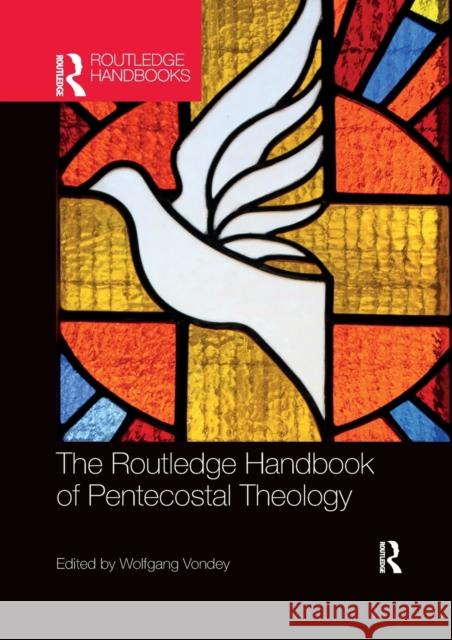 ROUTLEDGE
ROUTLEDGE HANDBOOKS

The Routledge Handbook of Pentecostal Theology

Edited by Wolfgang Vondey

ROUTLEDGE